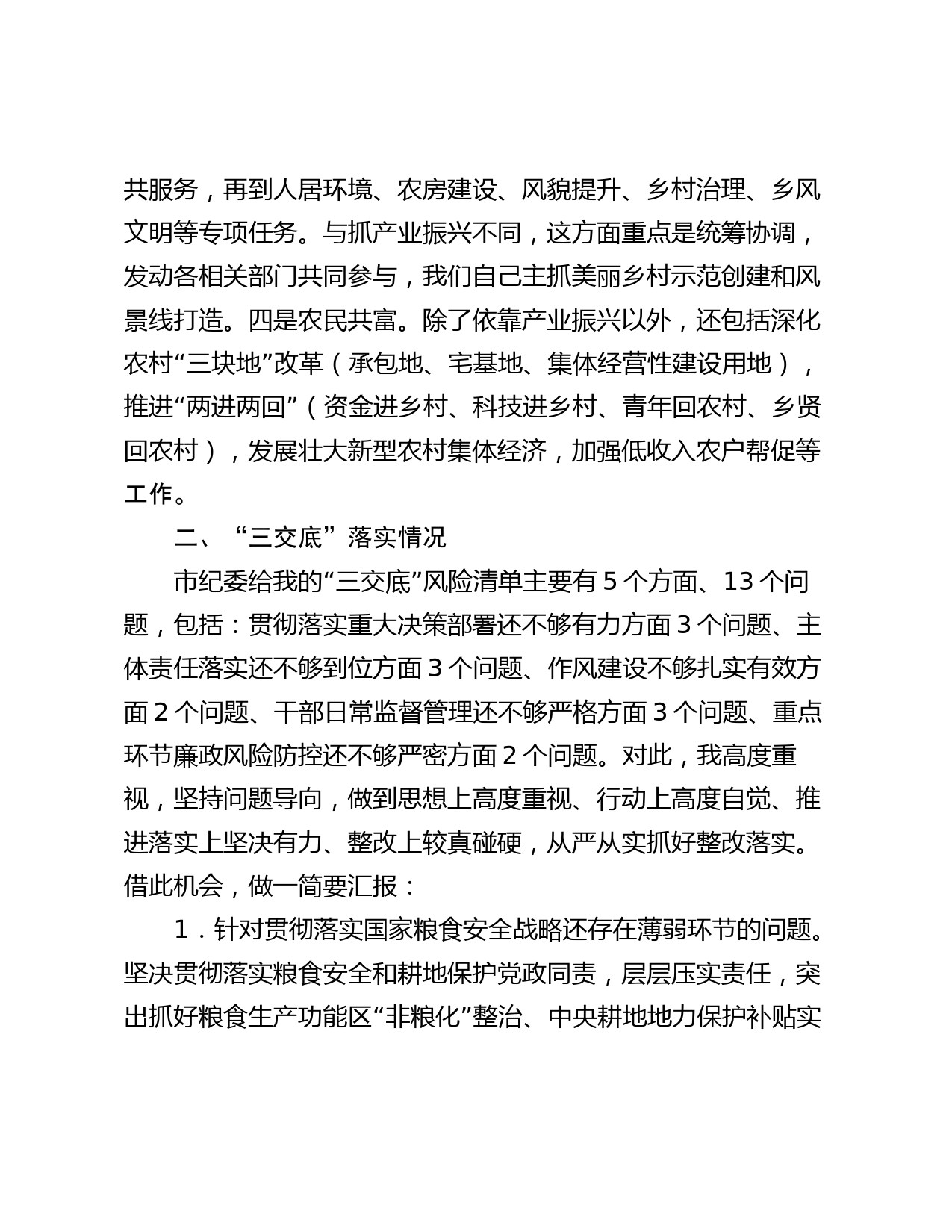 共服务，再到人居环境、农房建设、风貌提升、乡村治理、乡风文明等专项任务。与抓产业振兴不同，这方面重点是统筹协调，发动各相关部门共同参与，我们自己主抓美丽乡村示范创建和风景线打造。四是农民共富。除了依靠产业振兴以外，还包括深化农村“三块地”改革（承包地、宅基地、集体经营性建设用地），推进“两进两回”（资金进乡村、科技进乡村、青年回农村、乡贤回农村），发展壮大新型农村集体经济，加强低收入农户帮促等工作。

二、“三交底”落实情况

市纪委给我的“三交底”风险清单主要有 5 个方面、13 个问题，包括：贯彻落实重大决策部署还不够有力方面 3 个问题、主体责任落实还不够到位方面 3 个问题、作风建设不够扎实有效方面 2 个问题、干部日常监督管理还不够严格方面 3 个问题、重点环节廉政风险防控还不够严密方面 2 个问题。对此，我高度重视，坚持问题导向，做到思想上高度重视、行动上高度自觉、推进落实上坚决有力、整改上较真碰硬，从严从实抓好整改落实。借此机会，做一简要汇报：

1．针对贯彻落实国家粮食安全战略还存在薄弱环节的问题。坚决贯彻落实粮食安全和耕地保护党政同责，层层压实责任，突出抓好粮食生产功能区“非粮化”整治、中央耕地地力保护补贴实